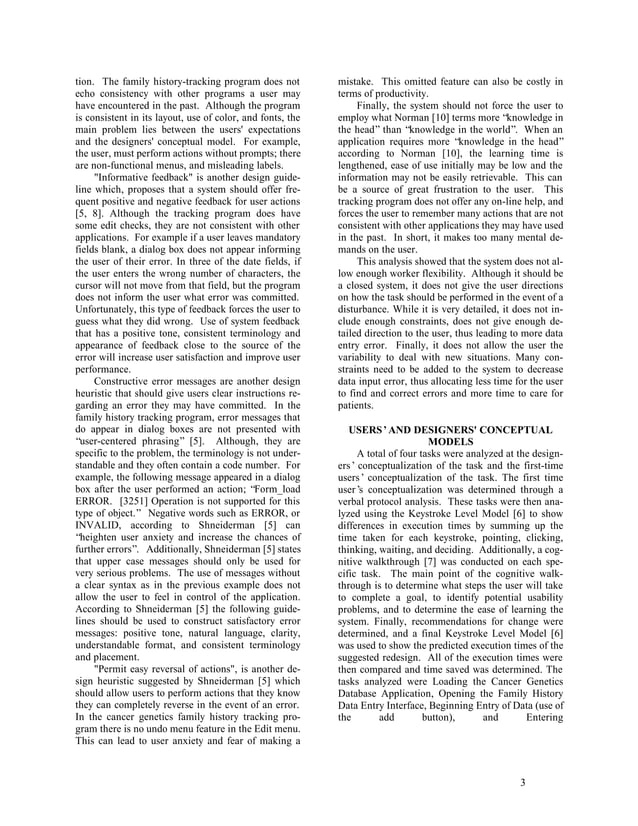 tion. The family history-tracking program does not echo consistency with other programs a user may have encountered in the past. Although the program is consistent in its layout, use of color, and fonts, the main problem lies between the users' expectations and the designers' conceptual model. For example, the user, must perform actions without prompts; there are non-functional menus, and misleading labels.

"Informative feedback" is another design guideline which, proposes that a system should offer frequent positive and negative feedback for user actions [5, 8]. Although the tracking program does have some edit checks, they are not consistent with other applications. For example if a user leaves mandatory fields blank, a dialog box does not appear informing the user of their error. In three of the date fields, if the user enters the wrong number of characters, the cursor will not move from that field, but the program does not inform the user what error was committed. Unfortunately, this type of feedback forces the user to guess what they did wrong. Use of system feedback that has a positive tone, consistent terminology and appearance of feedback close to the source of the error will increase user satisfaction and improve user performance.

Constructive error messages are another design heuristic that should give users clear instructions regarding an error they may have committed. In the family history tracking program, error messages that do appear in dialog boxes are not presented with "user-centered phrasing" [5]. Although, they are specific to the problem, the terminology is not understandable and they often contain a code number. For example, the following message appeared in a dialog box after the user performed an action; "Form_load ERROR. [3251] Operation is not supported for this type of object." Negative words such as ERROR, or INVALID, according to Shneiderman [5] can "heighten user anxiety and increase the chances of further errors". Additionally, Shneiderman [5] states that upper case messages should only be used for very serious problems. The use of messages without a clear syntax as in the previous example does not allow the user to feel in control of the application. According to Shneiderman [5] the following guidelines should be used to construct satisfactory error messages: positive tone, natural language, clarity, understandable format, and consistent terminology and placement.

"Permit easy reversal of actions", is another design heuristic suggested by Shneiderman [5] which should allow users to perform actions that they know they can completely reverse in the event of an error. In the cancer genetics family history tracking program there is no undo menu feature in the Edit menu. This can lead to user anxiety and fear of making a mistake. This omitted feature can also be costly in terms of productivity.

Finally, the system should not force the user to employ what Norman [10] terms more "knowledge in the head" than "knowledge in the world". When an application requires more "knowledge in the head" according to Norman [10], the learning time is lengthened, ease of use initially may be low and the information may not be easily retrievable. This can be a source of great frustration to the user. This tracking program does not offer any on-line help, and forces the user to remember many actions that are not consistent with other applications they may have used in the past. In short, it makes too many mental demands on the user.

This analysis showed that the system does not allow enough worker flexibility. Although it should be a closed system, it does not give the user directions on how the task should be performed in the event of a disturbance. While it is very detailed, it does not include enough constraints, does not give enough detailed direction to the user, thus leading to more data entry error. Finally, it does not allow the user the variability to deal with new situations. Many constraints need to be added to the system to decrease data input error, thus allocating less time for the user to find and correct errors and more time to care for patients.

USERS' AND DESIGNERS' CONCEPTUAL MODELS

A total of four tasks were analyzed at the designers' conceptualization of the task and the first-time users' conceptualization of the task. The first time user's conceptualization was determined through a verbal protocol analysis. These tasks were then analyzed using the Keystroke Level Model [6] to show differences in execution times by summing up the time taken for each keystroke, pointing, clicking, thinking, waiting, and deciding. Additionally, a cognitive walkthrough [7] was conducted on each specific task. The main point of the cognitive walkthrough is to determine what steps the user will take to complete a goal, to identify potential usability problems, and to determine the ease of learning the system. Finally, recommendations for change were determined, and a final Keystroke Level Model [6] was used to show the predicted execution times of the suggested redesign. All of the execution times were then compared and time saved was determined. The tasks analyzed were Loading the Cancer Genetics Database Application, Opening the Family History Data Entry Interface, Beginning Entry of Data (use of the add button), and Entering

3